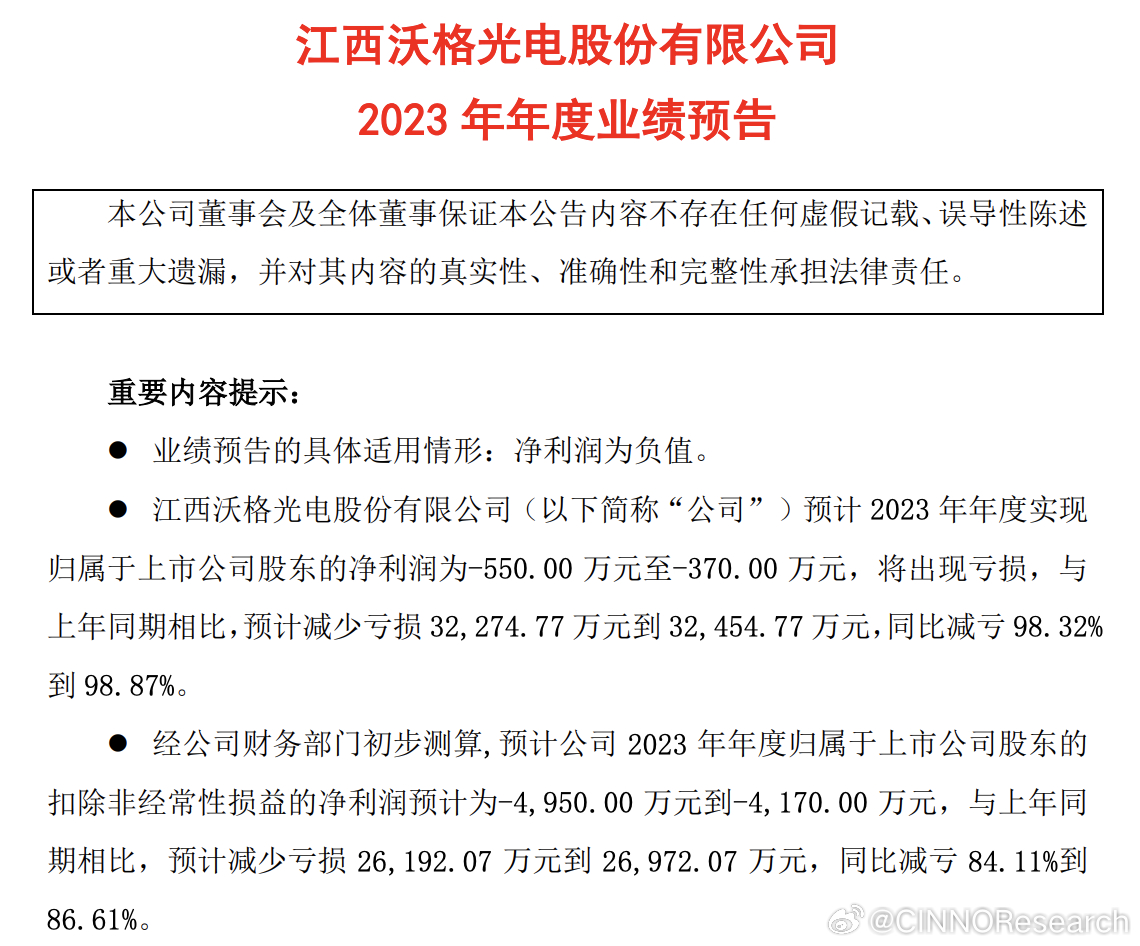 江西沃格光电股份有限公司

2023 年年度业绩预告

本公司董事会及全体董事保证本公告内容不存在任何虚假记载、误导性陈述或者重大遗漏，并对其内容的真实性、准确性和完整性承担法律责任。

重要内容提示：

● 业绩预告的具体适用情形：净利润为负值。

● 江西沃格光电股份有限公司（以下简称“公司”）预计 2023 年年度实现归属于上市公司股东的净利润为-550.00 万元至-370.00 万元，将出现亏损，与上年同期相比，预计减少亏损 32,274.77 万元到 32,454.77 万元，同比减亏 98.32%到 98.87%。

● 经公司财务部门初步测算，预计公司 2023 年年度归属于上市公司股东的扣除非经常性损益的净利润预计为-4,950.00 万元到-4,170.00 万元，与上年同期相比，预计减少亏损 26,192.07 万元到 26,972.07 万元，同比减亏 84.11%到 86.61%。

@CINNOResearch